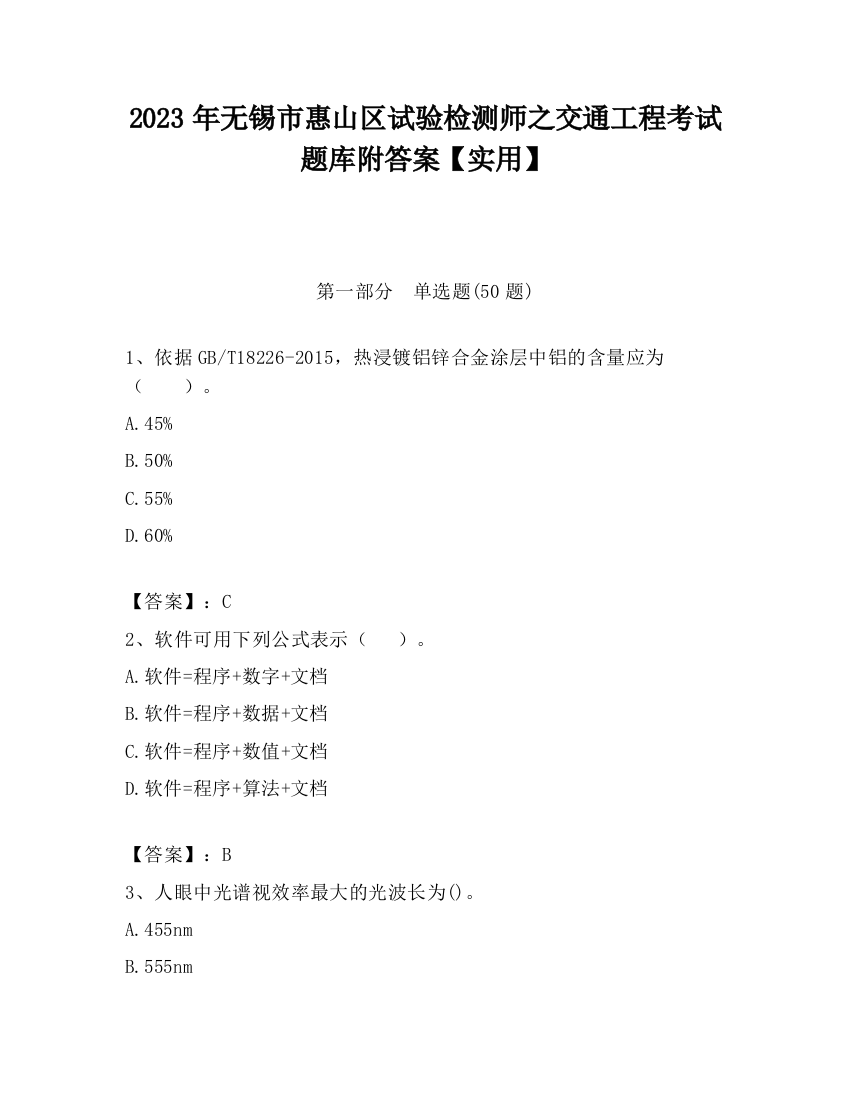 2023 年无锡市惠山区试验检测师之交通工程考试题库附答案【实用】

第一部分　单选题(50 题)

1、依据 GB/T18226-2015，热浸镀铝锌合金涂层中铝的含量应为（　　）。

A.45%

B.50%

C.55%

D.60%

【答案】：C

2、软件可用下列公式表示（　　）。

A.软件=程序+数字+文档

B.软件=程序+数据+文档

C.软件=程序+数值+文档

D.软件=程序+算法+文档

【答案】：B

3、人眼中光谱视效率最大的光波长为()。

A.455nm

B.555nm